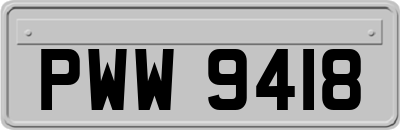 PWW 9418